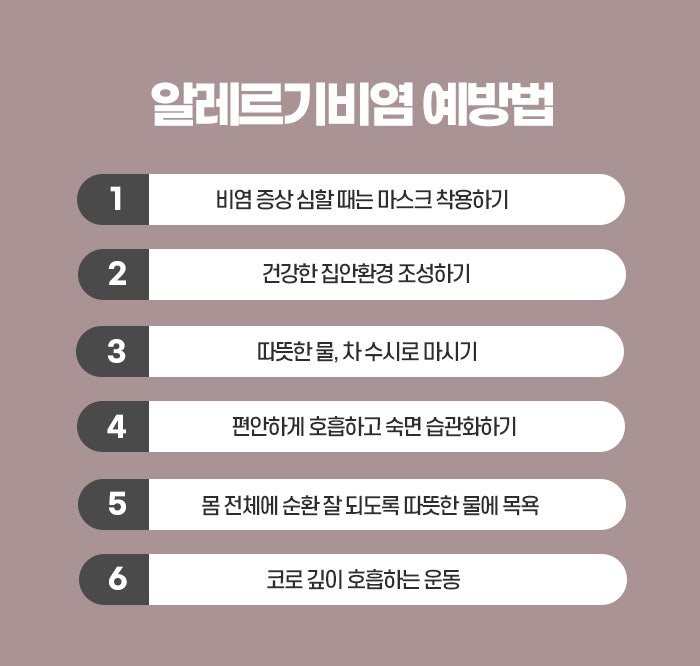 알레르기비염 예방법

1 비염 증상 심할 때는 마스크 착용하기

2 건강한 집안환경 조성하기

3 따뜻한 물, 차 수시로 마시기

4 편안하게 호흡하고 숙면 습관화하기

5 몸 전체에 순환 잘 되도록 따뜻한 물에 목욕

6 코로 깊이 호흡하는 운동